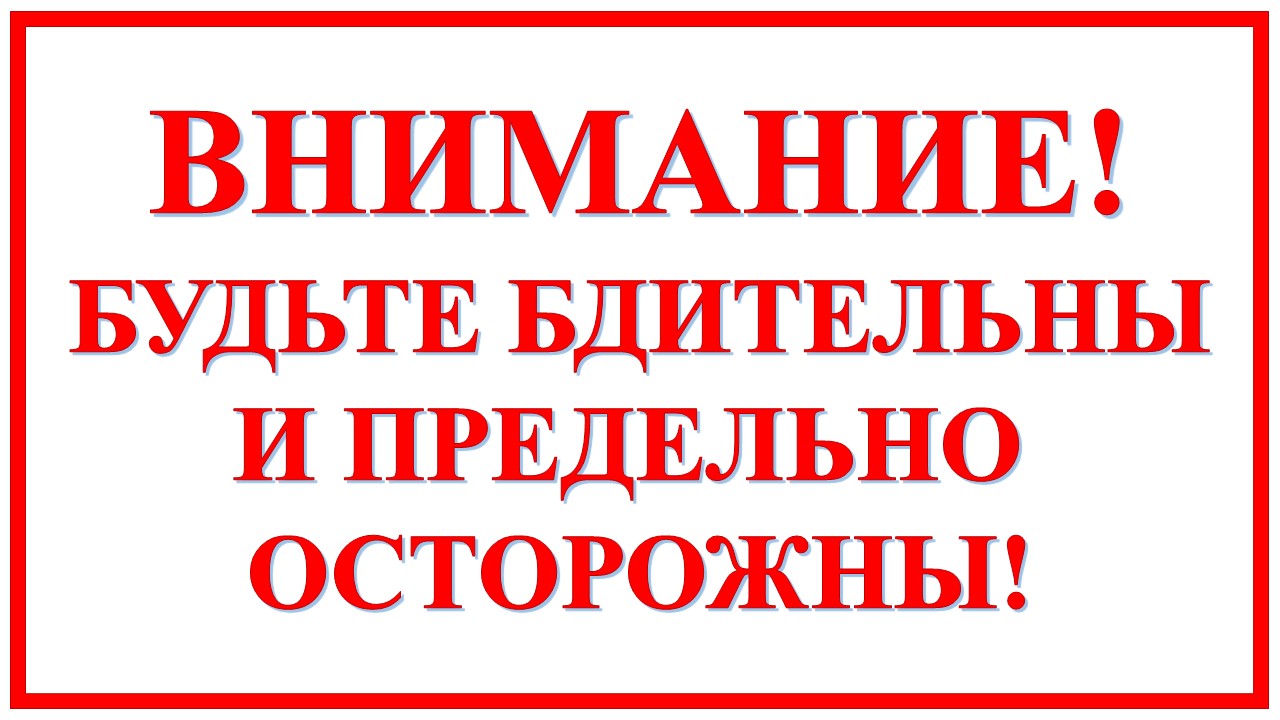 ВНИМАНИЕ!
БУДЬТЕ БДИТЕЛЬНЫ И ПРЕДЕЛЬНО ОСТОРОЖНЫ!